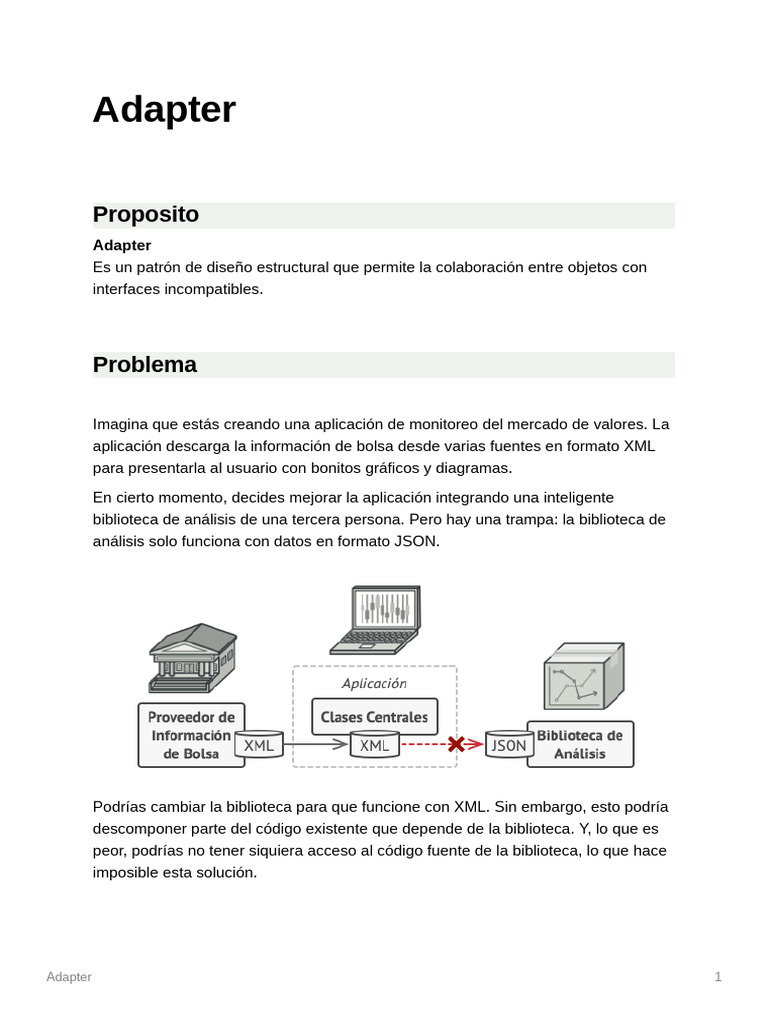 Adapter

Proposito

Adapter
Es un patrón de diseño estructural que permite la colaboración entre objetos con interfaces incompatibles.

Problema

Imagina que estás creando una aplicación de monitoreo del mercado de valores. La aplicación descarga la información de bolsa desde varias fuentes en formato XML para presentarla al usuario con bonitos gráficos y diagramas.

En cierto momento, decides mejorar la aplicación integrando una inteligente biblioteca de análisis de una tercera persona. Pero hay una trampa: la biblioteca de análisis solo funciona con datos en formato JSON.

Proveedor de Información de Bolsa
XML
Aplicación
Clases Centrales
XML
JSON
Biblioteca de Análisis

Podrías cambiar la biblioteca para que funcione con XML. Sin embargo, esto podría descomponer parte del código existente que depende de la biblioteca. Y, lo que es peor, podrías no tener siquiera acceso al código fuente de la biblioteca, lo que hace imposible esta solución.

Adapter
1